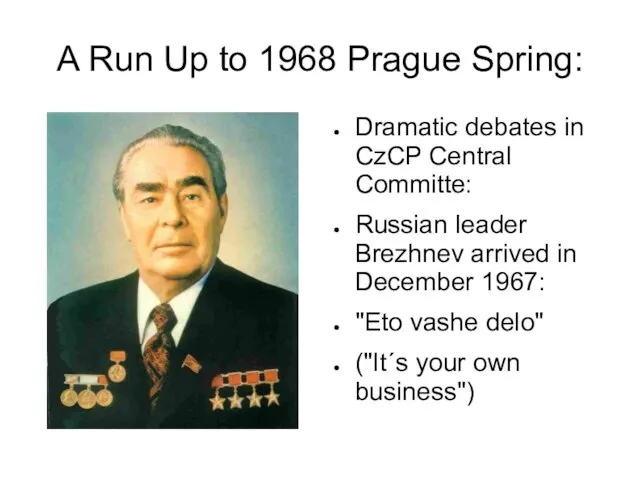 A Run Up to 1968 Prague Spring:

- Dramatic debates in CzCP Central Committe:
- Russian leader Brezhnev arrived in December 1967:
- "Eto vashe delo"
- ("It´s your own business")